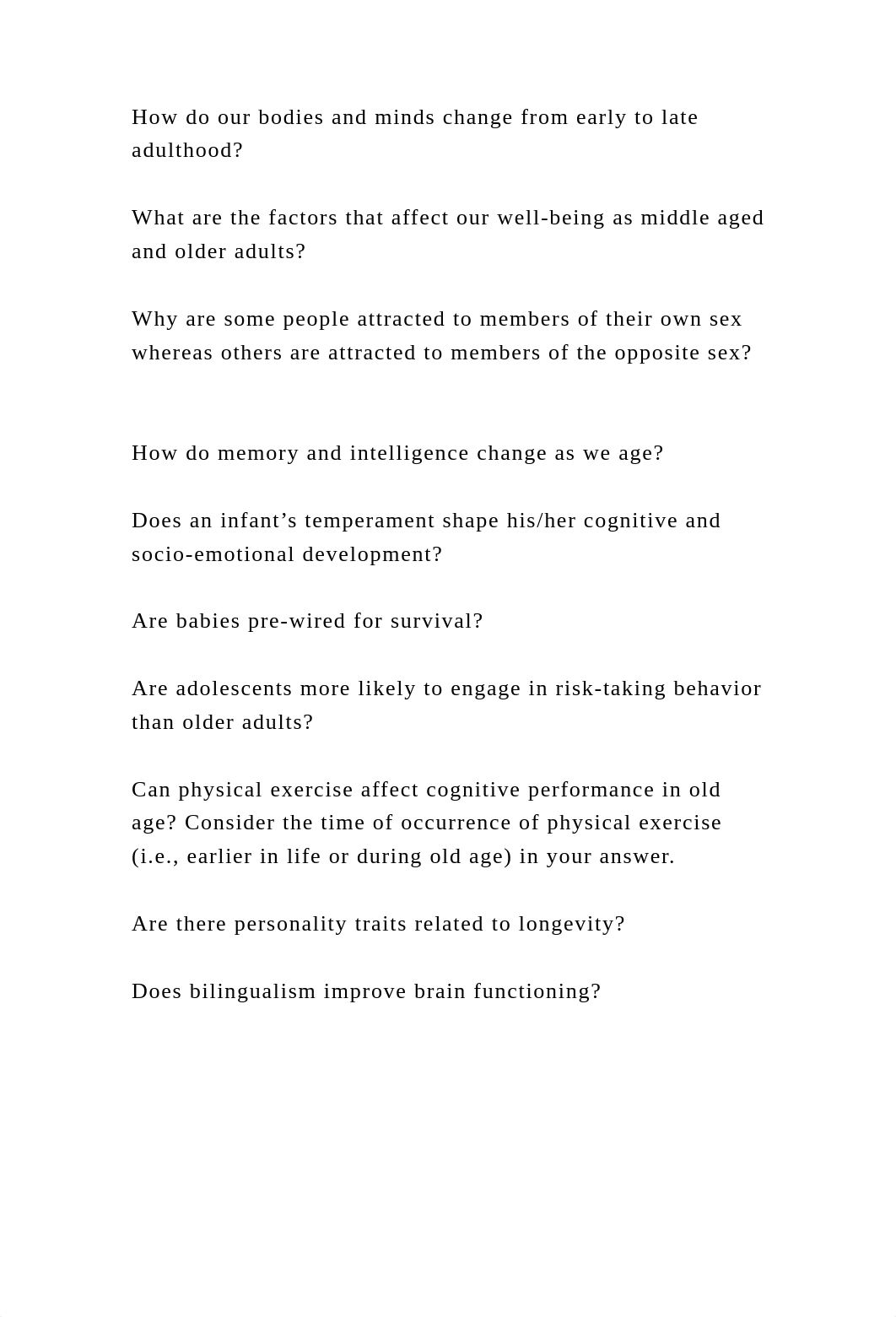 How do our bodies and minds change from early to late adulthood?

What are the factors that affect our well-being as middle aged and older adults?

Why are some people attracted to members of their own sex whereas others are attracted to members of the opposite sex?

How do memory and intelligence change as we age?

Does an infant’s temperament shape his/her cognitive and socio-emotional development?

Are babies pre-wired for survival?

Are adolescents more likely to engage in risk-taking behavior than older adults?

Can physical exercise affect cognitive performance in old age? Consider the time of occurrence of physical exercise (i.e., earlier in life or during old age) in your answer.

Are there personality traits related to longevity?

Does bilingualism improve brain functioning?